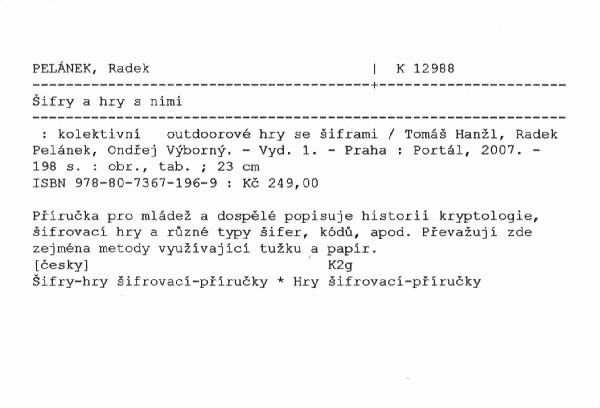 PELÁNEK, Radek | K 12988

Šifry a hry s nimi

: kolektivní outdoorové hry se šiframi / Tomáš Hanžl, Radek Pelánek, Ondřej Výborný. - Vyd. 1. - Praha : Portál, 2007. - 198 s. : obr., tab. ; 23 cm
ISBN 978-80-7367-196-9 : Kč 249,00

Příručka pro mládež a dospělé popisuje historii kryptologie, šifrovací hry a různé typy šifer, kódů, apod. Převažují zde zejména metody využívající tužku a papír.
[česky] K2g
Šifry-hry šifrovací-příručky * Hry šifrovací-příručky